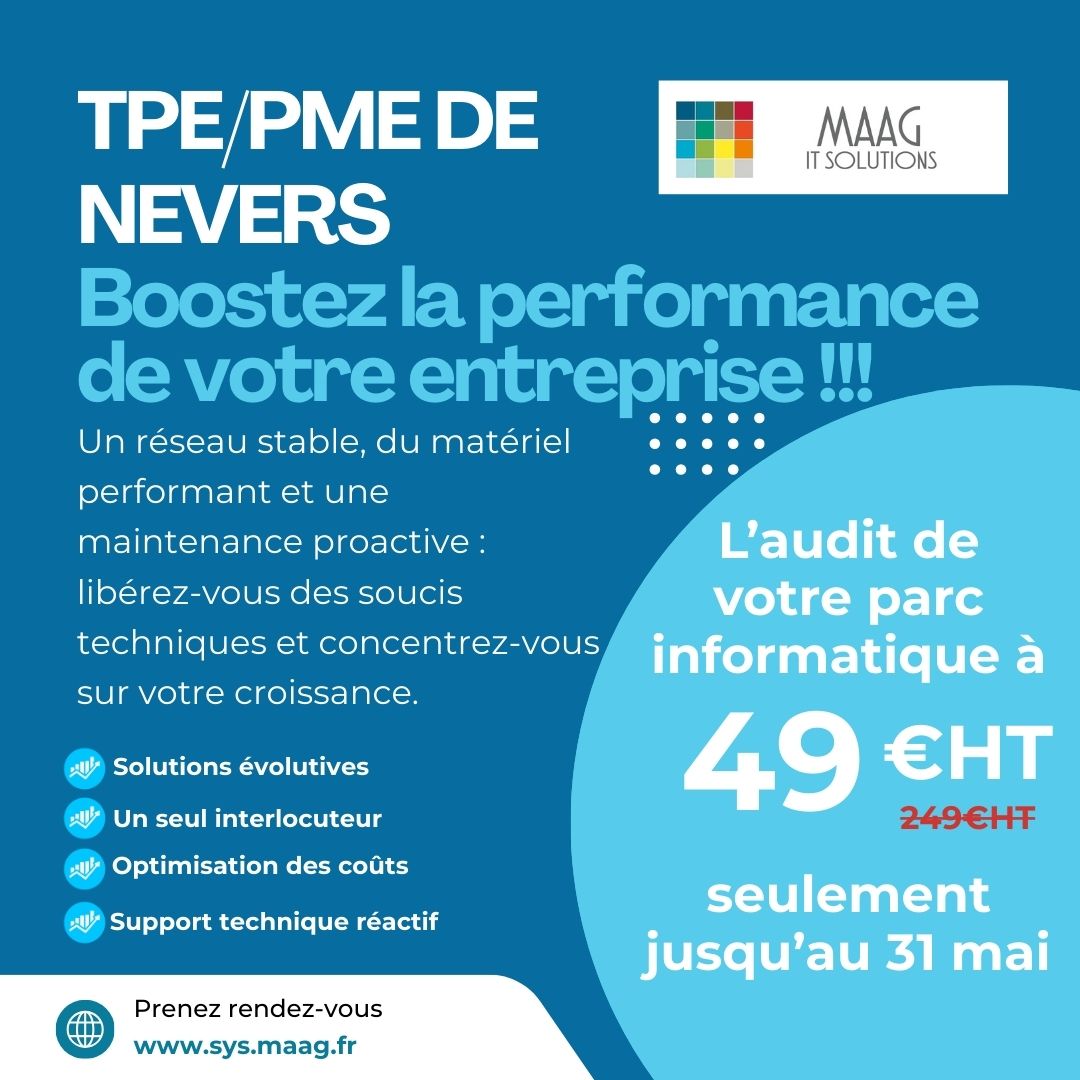 TPE/PME DE NEVERS

MAAG
IT SOLUTIONS

Boostez la performance de votre entreprise !!!

Un réseau stable, du matériel performant et une maintenance proactive : libérez-vous des soucis techniques et concentrez-vous sur votre croissance.

Solutions évolutives
Un seul interlocuteur
Optimisation des coûts
Support technique réactif

L'audit de votre parc informatique à

49 €HT
249€HT

seulement jusqu'au 31 mai

Prenez rendez-vous
www.sys.maag.fr